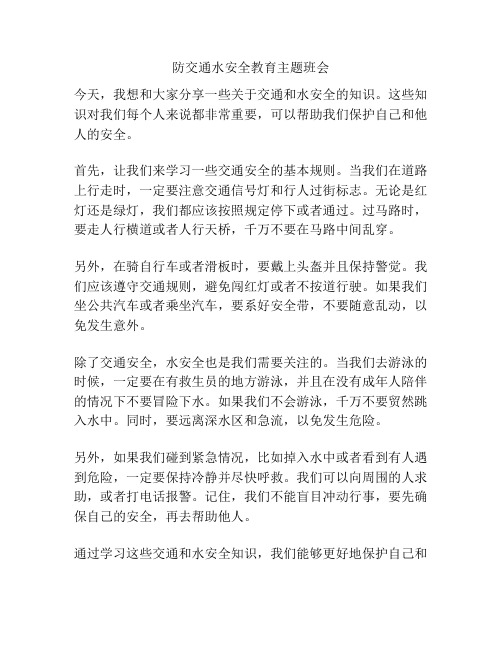 防交通水安全教育主题班会

今天，我想和大家分享一些关于交通和水安全的知识。这些知识对我们每个人来说都非常重要，可以帮助我们保护自己和他人的安全。

首先，让我们来学习一些交通安全的基本规则。当我们在道路上行走时，一定要注意交通信号灯和行人过街标志。无论是红灯还是绿灯，我们都应该按照规定停下或者通过。过马路时，要走人行横道或者人行天桥，千万不要在马路中间乱穿。

另外，在骑自行车或者滑板时，要戴上头盔并且保持警觉。我们应该遵守交通规则，避免闯红灯或者不按道行驶。如果我们坐公共汽车或者乘坐汽车，要系好安全带，不要随意乱动，以免发生意外。

除了交通安全，水安全也是我们需要关注的。当我们去游泳的时候，一定要在有救生员的地方游泳，并且在没有成年人陪伴的情况下不要冒险下水。如果我们不会游泳，千万不要贸然跳入水中。同时，要远离深水区和急流，以免发生危险。

另外，如果我们碰到紧急情况，比如掉入水中或者看到有人遇到危险，一定要保持冷静并尽快呼救。我们可以向周围的人求助，或者打电话报警。记住，我们不能盲目冲动行事，要先确保自己的安全，再去帮助他人。

通过学习这些交通和水安全知识，我们能够更好地保护自己和